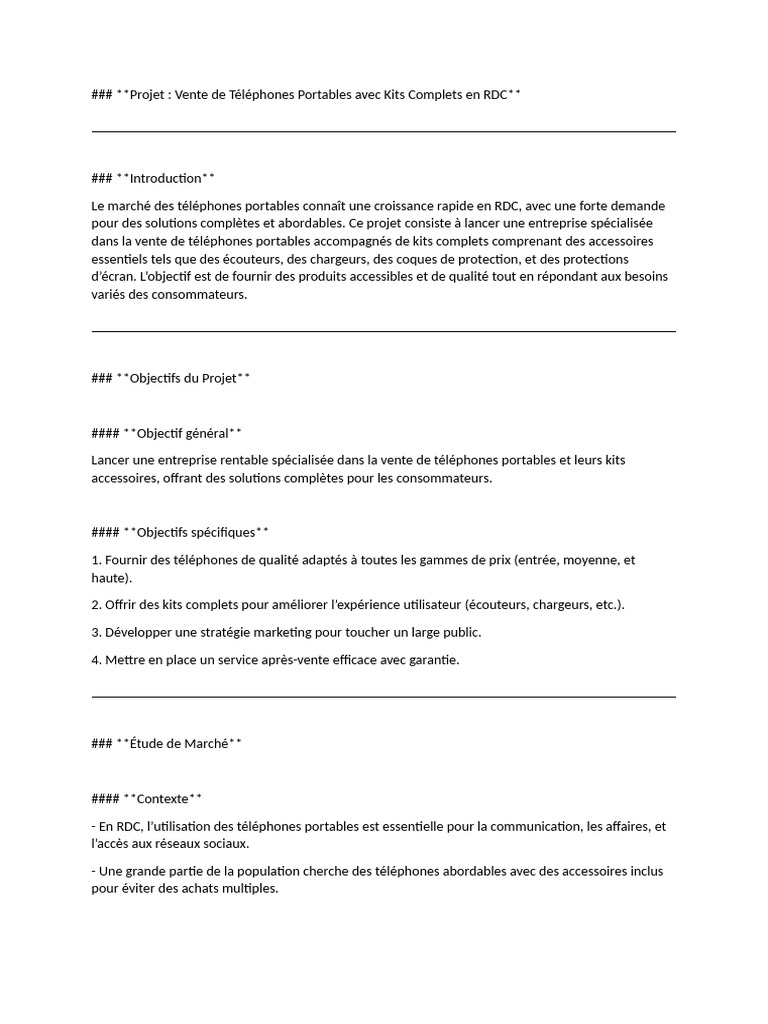 ### **Projet : Vente de Téléphones Portables avec Kits Complets en RDC**

### **Introduction**

Le marché des téléphones portables connaît une croissance rapide en RDC, avec une forte demande pour des solutions complètes et abordables. Ce projet consiste à lancer une entreprise spécialisée dans la vente de téléphones portables accompagnés de kits complets comprenant des accessoires essentiels tels que des écouteurs, des chargeurs, des coques de protection, et des protections d'écran. L'objectif est de fournir des produits accessibles et de qualité tout en répondant aux besoins variés des consommateurs.

### **Objectifs du Projet**

#### **Objectif général**

Lancer une entreprise rentable spécialisée dans la vente de téléphones portables et leurs kits accessoires, offrant des solutions complètes pour les consommateurs.

#### **Objectifs spécifiques**

1. Fournir des téléphones de qualité adaptés à toutes les gammes de prix (entrée, moyenne, et haute).

2. Offrir des kits complets pour améliorer l'expérience utilisateur (écouteurs, chargeurs, etc.).

3. Développer une stratégie marketing pour toucher un large public.

4. Mettre en place un service après-vente efficace avec garantie.

### **Étude de Marché**

#### **Contexte**

- En RDC, l'utilisation des téléphones portables est essentielle pour la communication, les affaires, et l'accès aux réseaux sociaux.

- Une grande partie de la population cherche des téléphones abordables avec des accessoires inclus pour éviter des achats multiples.